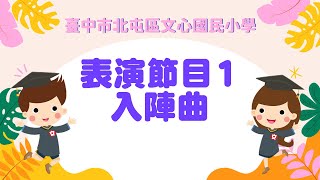 臺中市北屯區文心國民小學

表演節目1
入陣曲